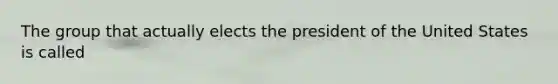 The group that actually elects the president of the United States is called